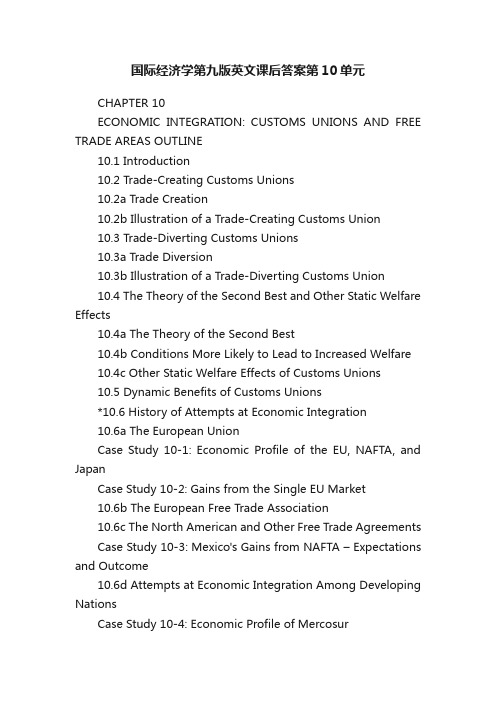 国际经济学第九版英文课后答案第10单元

CHAPTER 10

ECONOMIC INTEGRATION: CUSTOMS UNIONS AND FREE TRADE AREAS OUTLINE

10.1 Introduction

10.2 Trade-Creating Customs Unions

10.2a Trade Creation

10.2b Illustration of a Trade-Creating Customs Union

10.3 Trade-Diverting Customs Unions

10.3a Trade Diversion

10.3b Illustration of a Trade-Diverting Customs Union

10.4 The Theory of the Second Best and Other Static Welfare Effects

10.4a The Theory of the Second Best

10.4b Conditions More Likely to Lead to Increased Welfare

10.4c Other Static Welfare Effects of Customs Unions

10.5 Dynamic Benefits of Customs Unions

*10.6 History of Attempts at Economic Integration

10.6a The European Union

Case Study 10-1: Economic Profile of the EU, NAFTA, and Japan

Case Study 10-2: Gains from the Single EU Market

10.6b The European Free Trade Association

10.6c The North American and Other Free Trade Agreements

Case Study 10-3: Mexico's Gains from NAFTA – Expectations and Outcome

10.6d Attempts at Economic Integration Among Developing Nations

Case Study 10-4: Economic Profile of Mercosur